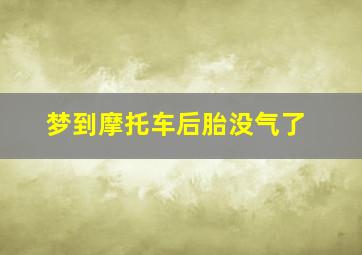 梦到摩托车后胎没气了